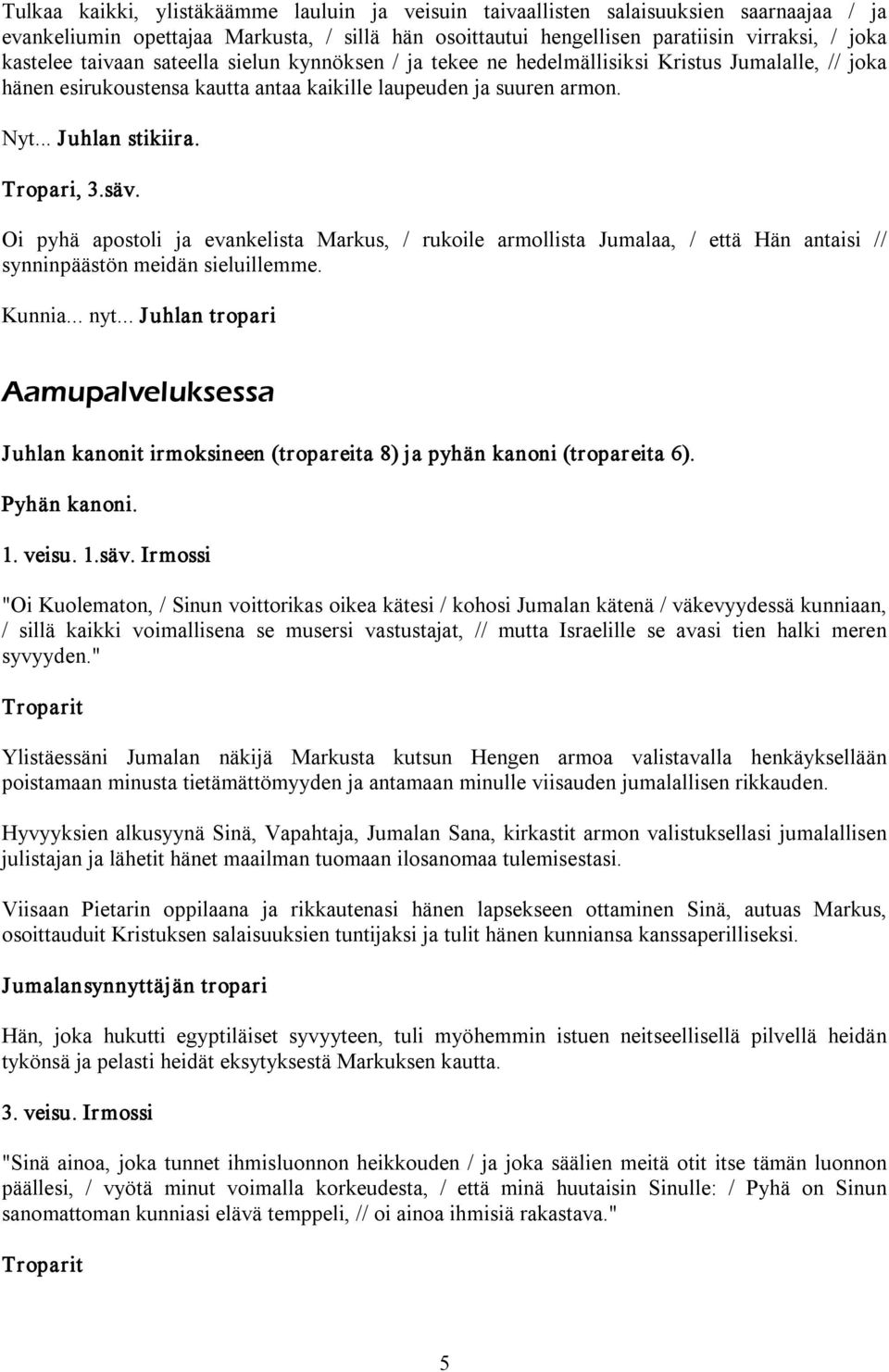 Tulkaa kaikki, ylistäkäämme lauluin ja veisuin taivaallisten salaisuuksien saarnaajaa / ja evankeliumin opettajaa Markusta, / sillä hän osoittautui hengellisen paratiisin virraksi, / joka kastelee taivaan sateella sielun kynnöksen / ja tekee ne hedelmällisiksi Kristus Jumalalle, // joka hänen esirukoustensa kautta antaa kaikille laupeuden ja suuren armon.

Nyt... Juhlan stikiira.

Tropari, 3.säv.

Oi pyhä apostoli ja evankelista Markus, / rukoile armollista Jumalaa, / että Hän antaisi // synninpäästön meidän sieluillemme.

Kunnia... nyt... Juhlan tropari

Aamupalveluksessa

Juhlan kanonit irmoksineen (tropareita 8) ja pyhän kanoni (tropareita 6).

Pyhän kanoni.

1. veisu. 1.säv. Irmossi

"Oi Kuolematon, / Sinun voittorikas oikea kätesi / kohosi Jumalan kätenä / väkevyydessä kunniaan, / sillä kaikki voimallisena se musersi vastustajat, // mutta Israelille se avasi tien halki meren syvyyden."

Troparit

Ylistäessäni Jumalan näkijä Markusta kutsun Hengen armoa valistavalla henkäyksellään poistamaan minusta tietämättömyyden ja antamaan minulle viisauden jumalallisen rikkauden.

Hyvyyksien alkusyynä Sinä, Vapahtaja, Jumalan Sana, kirkastit armon valistuksellasi jumalallisen julistajan ja lähetit hänet maailman tuomaan ilosanomaa tulemisestasi.

Viisaan Pietarin oppilaana ja rikkautenasi hänen lapsekseen ottaminen Sinä, autuas Markus, osoittauduit Kristuksen salaisuuksien tuntijaksi ja tulit hänen kunniansa kanssaperilliseksi.

Jumalansynnyttäjän tropari

Hän, joka hukutti egyptiläiset syvyyteen, tuli myöhemmin istuen neitseellisellä pilvellä heidän tykönsä ja pelasti heidät eksytyksestä Markuksen kautta.

3. veisu. Irmossi

"Sinä ainoa, joka tunnet ihmisluonnon heikkouden / ja joka säälien meitä otit itse tämän luonnon päällesi, / vyötä minut voimalla korkeudesta, / että minä huutaisin Sinulle: / Pyhä on Sinun sanomattoman kunniasi elävä temppeli, // oi ainoa ihmisiä rakastava."

Troparit

5